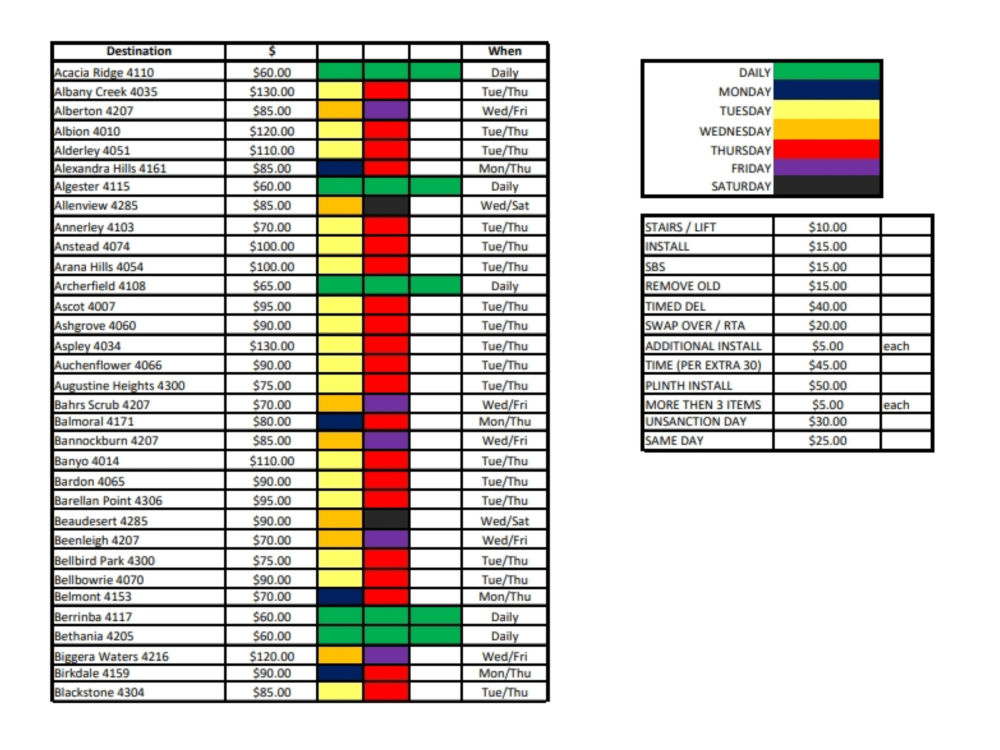 | Destination | $ |  |  |  | When |
|---|---|---|---|---|---|
| Acacia Ridge 4110 | $60.00 |  |  |  | Daily |
| Albany Creek 4035 | $130.00 |  |  |  | Tue/Thu |
| Alberton 4207 | $85.00 |  |  |  | Wed/Fri |
| Albion 4010 | $120.00 |  |  |  | Tue/Thu |
| Alderley 4051 | $110.00 |  |  |  | Tue/Thu |
| Alexandra Hills 4161 | $85.00 |  |  |  | Mon/Thu |
| Algester 4115 | $60.00 |  |  |  | Daily |
| Allenview 4285 | $85.00 |  |  |  | Wed/Sat |
| Annerley 4103 | $70.00 |  |  |  | Tue/Thu |
| Anstead 4074 | $100.00 |  |  |  | Tue/Thu |
| Arana Hills 4054 | $100.00 |  |  |  | Tue/Thu |
| Archerfield 4108 | $65.00 |  |  |  | Daily |
| Ascot 4007 | $95.00 |  |  |  | Tue/Thu |
| Ashgrove 4060 | $90.00 |  |  |  | Tue/Thu |
| Aspley 4034 | $130.00 |  |  |  | Tue/Thu |
| Auchenflower 4066 | $90.00 |  |  |  | Tue/Thu |
| Augustine Heights 4300 | $75.00 |  |  |  | Tue/Thu |
| Bahrs Scrub 4207 | $70.00 |  |  |  | Wed/Fri |
| Balmoral 4171 | $80.00 |  |  |  | Mon/Thu |
| Bannockburn 4207 | $85.00 |  |  |  | Wed/Fri |
| Banyo 4014 | $110.00 |  |  |  | Tue/Thu |
| Bardon 4065 | $90.00 |  |  |  | Tue/Thu |
| Barellan Point 4306 | $95.00 |  |  |  | Tue/Thu |
| Beaudesert 4285 | $90.00 |  |  |  | Wed/Sat |
| Beenleigh 4207 | $70.00 |  |  |  | Wed/Fri |
| Bellbird Park 4300 | $75.00 |  |  |  | Tue/Thu |
| Bellbowrie 4070 | $90.00 |  |  |  | Tue/Thu |
| Belmont 4153 | $70.00 |  |  |  | Mon/Thu |
| Berrinba 4117 | $60.00 |  |  |  | Daily |
| Bethania 4205 | $60.00 |  |  |  | Daily |
| Biggera Waters 4216 | $120.00 |  |  |  | Wed/Fri |
| Birkdale 4159 | $90.00 |  |  |  | Mon/Thu |
| Blackstone 4304 | $85.00 |  |  |  | Tue/Thu |

DAILY
MONDAY
TUESDAY
WEDNESDAY
THURSDAY
FRIDAY
SATURDAY

| STAIRS / LIFT | $10.00 |  |
|---|---|---|
| INSTALL | $15.00 |  |
| SBS | $15.00 |  |
| REMOVE OLD | $15.00 |  |
| TIMED DEL | $40.00 |  |
| SWAP OVER / RTA | $20.00 |  |
| ADDITIONAL INSTALL | $5.00 | each |
| TIME (PER EXTRA 30) | $45.00 |  |
| PLINTH INSTALL | $50.00 |  |
| MORE THEN 3 ITEMS | $5.00 | each |
| UNSANCTION DAY | $30.00 |  |
| SAME DAY | $25.00 |  |